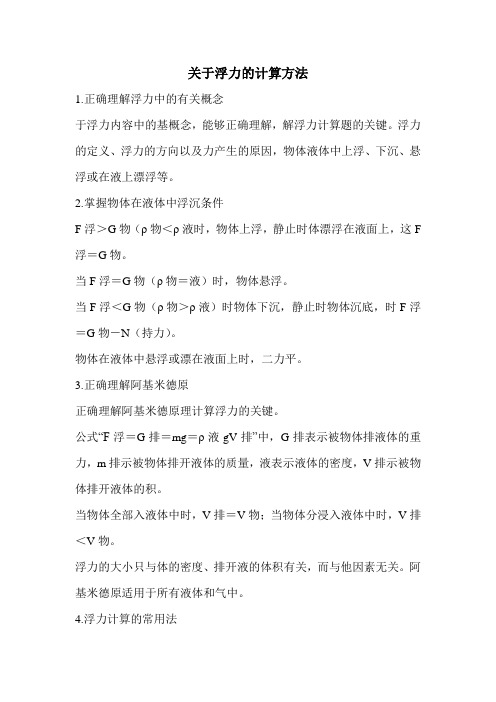 关于浮力的计算方法

1.正确理解浮力中的有关概念

于浮力内容中的基概念，能够正确理解，解浮力计算题的关键。浮力的定义、浮力的方向以及力产生的原因，物体液体中上浮、下沉、悬浮或在液上漂浮等。

2.掌握物体在液体中浮沉条件

F 浮＞G 物（ρ 物＜ρ 液时，物体上浮，静止时体漂浮在液面上，这 F 浮＝G 物。

当 F 浮＝G 物（ρ 物＝液）时，物体悬浮。

当 F 浮＜G 物（ρ 物＞ρ 液）时物体下沉，静止时物体沉底，时 F 浮＝G 物－N（持力）。

物体在液体中悬浮或漂在液面上时，二力平。

3.正确理解阿基米德原

正确理解阿基米德原理计算浮力的关键。

公式“F 浮＝G 排＝mg＝ρ 液 gV 排”中，G 排表示被物体排液体的重力，m 排示被物体排开液体的质量，液表示液体的密度，V 排示被物体排开液体的积。

当物体全部入液体中时，V 排＝V 物；当物体分浸入液体中时，V 排＜V 物。

浮力的大小只与体的密度、排开液的体积有关，而与他因素无关。阿基米德原适用于所有液体和气中。

4.浮力计算的常用法